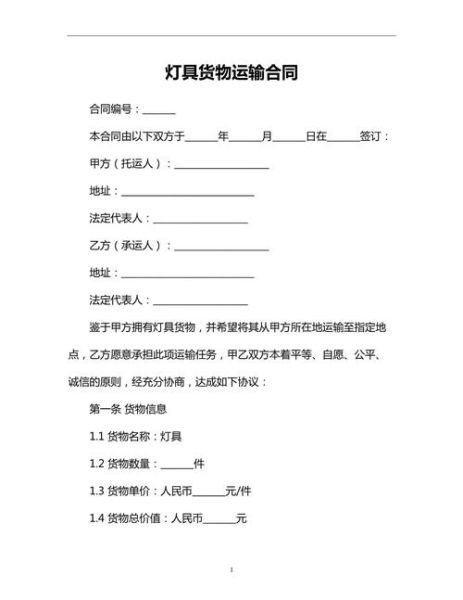 灯具货物运输合同

合同编号：______

本合同由以下双方于______年______月______日在______签订：

甲方（托运人）：__________________

地址：__________________________

法定代表人：__________________

乙方（承运人）：__________________

地址：__________________________

法定代表人：__________________

鉴于甲方拥有灯具货物，并希望将其从甲方所在地运输至指定地点，乙方愿意承担此项运输任务，甲乙双方本着平等、自愿、公平、诚信的原则，经充分协商，达成如下协议：

第一条 货物信息

1.1 货物名称：灯具

1.2 货物数量：______件

1.3 货物单价：人民币______元/件

1.4 货物总价值：人民币______元

1